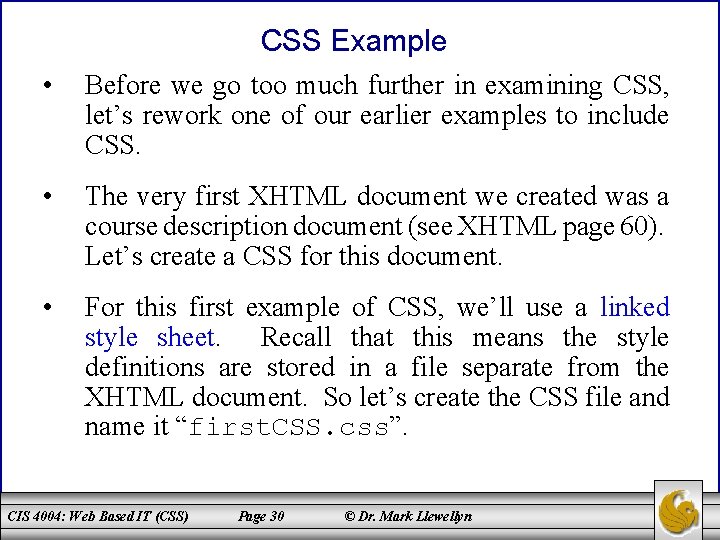 CSS Example

• Before we go too much further in examining CSS, let's rework one of our earlier examples to include CSS.

• The very first XHTML document we created was a course description document (see XHTML page 60). Let's create a CSS for this document.

• For this first example of CSS, we'll use a linked style sheet. Recall that this means the style definitions are stored in a file separate from the XHTML document. So let's create the CSS file and name it "firstCSS.css".

CIS 4004: Web Based IT (CSS) Page 30 © Dr. Mark Llewellyn